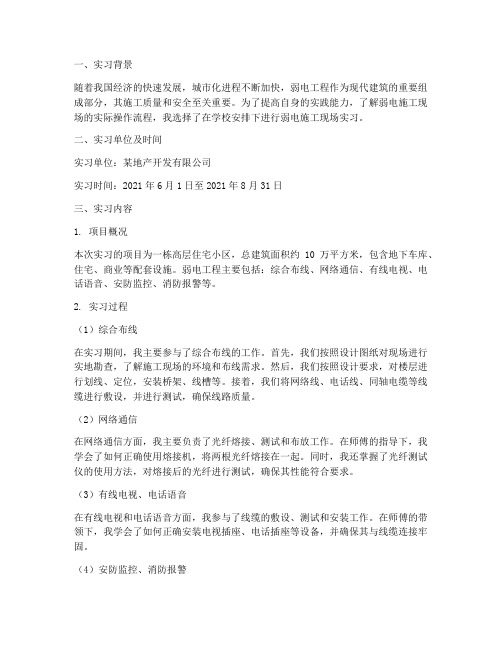 一、实习背景

随着我国经济的快速发展，城市化进程不断加快，弱电工程作为现代建筑的重要组成部分，其施工质量和安全至关重要。为了提高自身的实践能力，了解弱电施工现场的实际操作流程，我选择了在学校安排下进行弱电施工现场实习。

二、实习单位及时间

实习单位：某地产开发有限公司

实习时间：2021 年 6 月 1 日至 2021 年 8 月 31 日

三、实习内容

1. 项目概况

本次实习的项目为一栋高层住宅小区，总建筑面积约 10 万平方米，包含地下车库、住宅、商业等配套设施。弱电工程主要包括：综合布线、网络通信、有线电视、电话语音、安防监控、消防报警等。

2. 实习过程

（1）综合布线

在实习期间，我主要参与了综合布线的工作。首先，我们按照设计图纸对现场进行实地勘查，了解施工现场的环境和布线需求。然后，我们按照设计要求，对楼层进行划线、定位，安装桥架、线槽等。接着，我们将网络线、电话线、同轴电缆等线缆进行敷设，并进行测试，确保线路质量。

（2）网络通信

在网络通信方面，我主要负责了光纤熔接、测试和布放工作。在师傅的指导下，我学会了如何正确使用熔接机，将两根光纤熔接在一起。同时，我还掌握了光纤测试仪的使用方法，对熔接后的光纤进行测试，确保其性能符合要求。

（3）有线电视、电话语音

在有线电视和电话语音方面，我参与了线缆的敷设、测试和安装工作。在师傅的带领下，我学会了如何正确安装电视插座、电话插座等设备，并确保其与线缆连接牢固。

（4）安防监控、消防报警